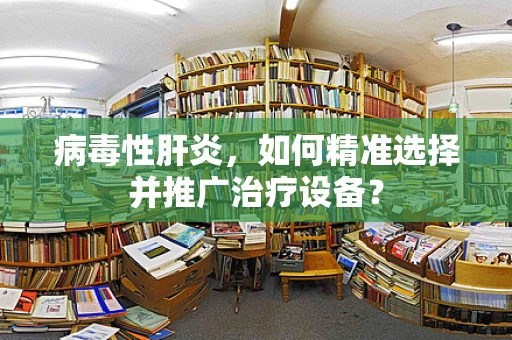 病毒性肝炎，如何精准选择并推广治疗设备？